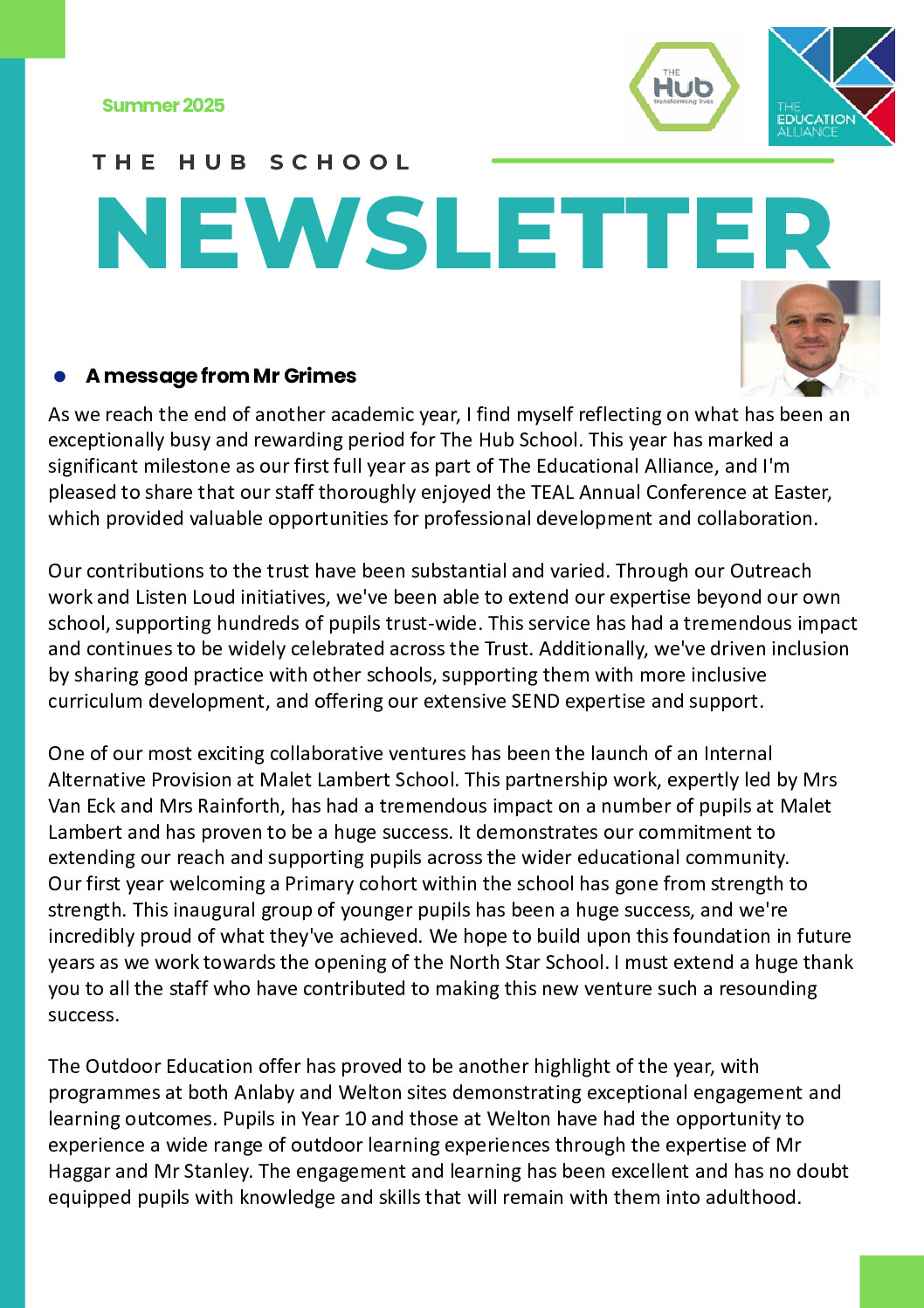 Summer 2025

THE Hub transforming lives

THE EDUCATION ALLIANCE

THE HUB SCHOOL

NEWSLETTER

A message from Mr Grimes

As we reach the end of another academic year, I find myself reflecting on what has been an exceptionally busy and rewarding period for The Hub School. This year has marked a significant milestone as our first full year as part of The Educational Alliance, and I'm pleased to share that our staff thoroughly enjoyed the TEAL Annual Conference at Easter, which provided valuable opportunities for professional development and collaboration.

Our contributions to the trust have been substantial and varied. Through our Outreach work and Listen Loud initiatives, we've been able to extend our expertise beyond our own school, supporting hundreds of pupils trust-wide. This service has had a tremendous impact and continues to be widely celebrated across the Trust. Additionally, we've driven inclusion by sharing good practice with other schools, supporting them with more inclusive curriculum development, and offering our extensive SEND expertise and support.

One of our most exciting collaborative ventures has been the launch of an Internal Alternative Provision at Malet Lambert School. This partnership work, expertly led by Mrs Van Eck and Mrs Rainforth, has had a tremendous impact on a number of pupils at Malet Lambert and has proven to be a huge success. It demonstrates our commitment to extending our reach and supporting pupils across the wider educational community.
Our first year welcoming a Primary cohort within the school has gone from strength to strength. This inaugural group of younger pupils has been a huge success, and we're incredibly proud of what they've achieved. We hope to build upon this foundation in future years as we work towards the opening of the North Star School. I must extend a huge thank you to all the staff who have contributed to making this new venture such a resounding success.

The Outdoor Education offer has proved to be another highlight of the year, with programmes at both Anlaby and Welton sites demonstrating exceptional engagement and learning outcomes. Pupils in Year 10 and those at Welton have had the opportunity to experience a wide range of outdoor learning experiences through the expertise of Mr Haggar and Mr Stanley. The engagement and learning has been excellent and has no doubt equipped pupils with knowledge and skills that will remain with them into adulthood.